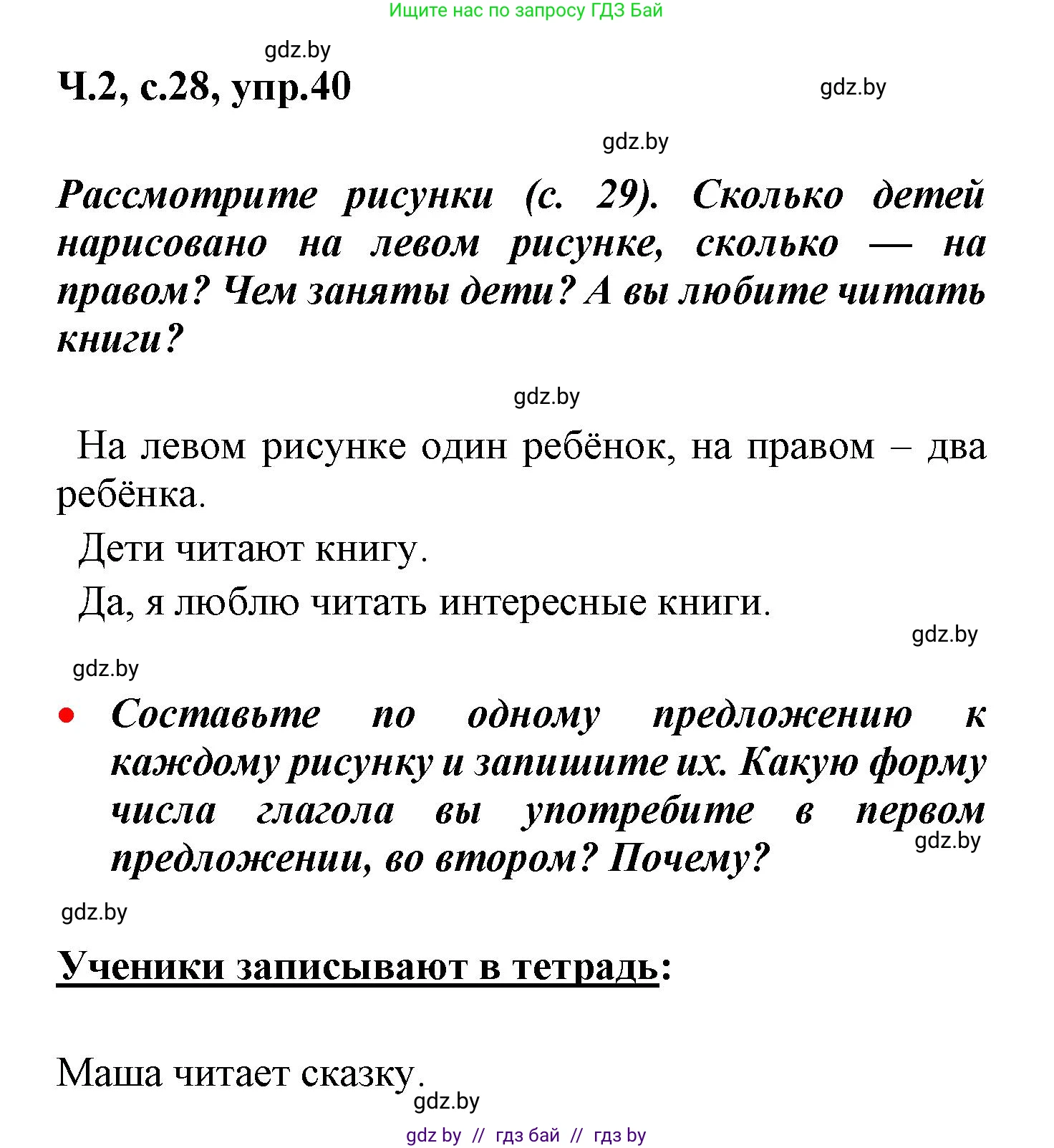 Ищите нас по запросу ГДЗ Бай

gdz.by

Ч.2, с.28, упр.40

gdz.by

gdz.by

Рассмотрите рисунки (с. 29). Сколько детей нарисовано на левом рисунке, сколько — на правом? Чем заняты дети? А вы любите читать книги?

gdz.by

На левом рисунке один ребёнок, на правом – два ребёнка.

Дети читают книгу.

Да, я люблю читать интересные книги.

gdz.by

gdz.by

• Составьте по одному предложению к каждому рисунку и запишите их. Какую форму числа глагола вы употребите в первом предложении, во втором? Почему?

gdz.by

gdz.by

Ученики записывают в тетрадь:

Маша читает сказку.

gdz.by

gdz by // гдз бай // гдз by